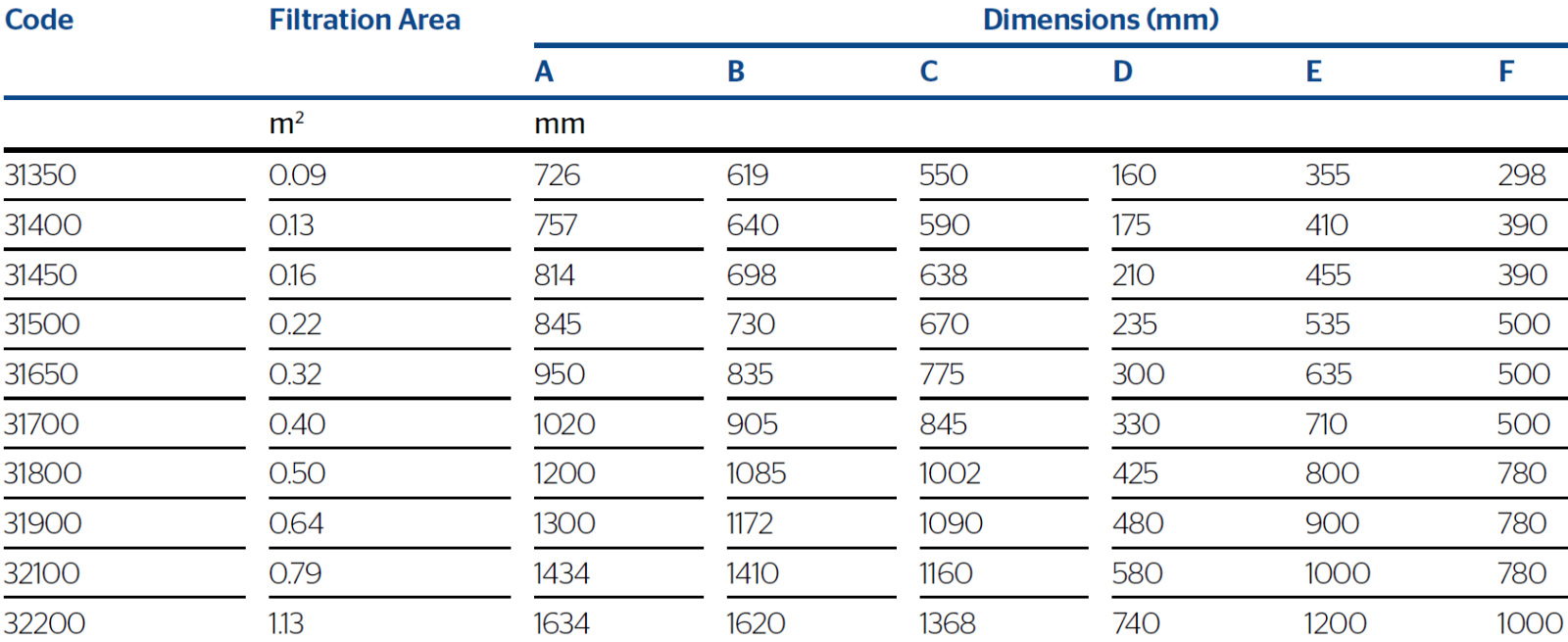 | Code | Filtration Area | Dimensions (mm) | | | | | |
|---|---|---|---|---|---|---|---|
| | | A | B | C | D | E | F |
| | $m^2$ | mm | | | | | |
| 31350 | 0.09 | 726 | 619 | 550 | 160 | 355 | 298 |
| 31400 | 0.13 | 757 | 640 | 590 | 175 | 410 | 390 |
| 31450 | 0.16 | 814 | 698 | 638 | 210 | 455 | 390 |
| 31500 | 0.22 | 845 | 730 | 670 | 235 | 535 | 500 |
| 31650 | 0.32 | 950 | 835 | 775 | 300 | 635 | 500 |
| 31700 | 0.40 | 1020 | 905 | 845 | 330 | 710 | 500 |
| 31800 | 0.50 | 1200 | 1085 | 1002 | 425 | 800 | 780 |
| 31900 | 0.64 | 1300 | 1172 | 1090 | 480 | 900 | 780 |
| 32100 | 0.79 | 1434 | 1410 | 1160 | 580 | 1000 | 780 |
| 32200 | 1.13 | 1634 | 1620 | 1368 | 740 | 1200 | 1000 |